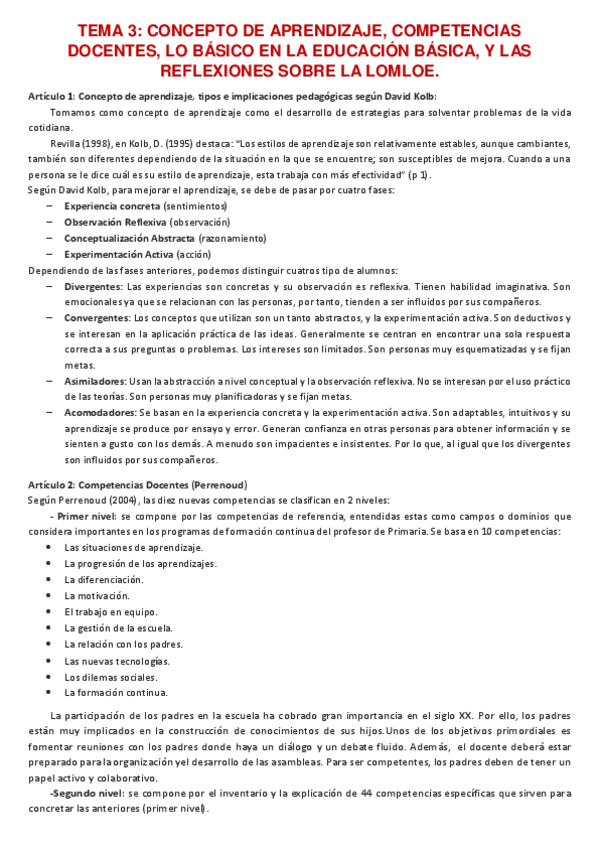 TEMA 3: CONCEPTO DE APRENDIZAJE, COMPETENCIAS DOCENTES, LO BÁSICO EN LA EDUCACIÓN BÁSICA, Y LAS REFLEXIONES SOBRE LA LOMLOE.

Artículo 1: Concepto de aprendizaje, tipos e implicaciones pedagógicas según David Kolb:

Tomamos como concepto de aprendizaje como el desarrollo de estrategias para solventar problemas de la vida cotidiana.

Revilla (1998), en Kolb, D. (1995) destaca: "Los estilos de aprendizaje son relativamente estables, aunque cambiantes, también son diferentes dependiendo de la situación en la que se encuentre; son susceptibles de mejora. Cuando a una persona se le dice cuál es su estilo de aprendizaje, esta trabaja con más efectividad" (p 1).

Según David Kolb, para mejorar el aprendizaje, se debe de pasar por cuatro fases:

– Experiencia concreta (sentimientos)
– Observación Reflexiva (observación)
– Conceptualización Abstracta (razonamiento)
– Experimentación Activa (acción)

Dependiendo de las fases anteriores, podemos distinguir cuatros tipo de alumnos:

– Divergentes: Las experiencias son concretas y su observación es reflexiva. Tienen habilidad imaginativa. Son emocionales ya que se relacionan con las personas, por tanto, tienden a ser influidos por sus compañeros.
– Convergentes: Los conceptos que utilizan son un tanto abstractos, y la experimentación activa. Son deductivos y se interesan en la aplicación práctica de las ideas. Generalmente se centran en encontrar una sola respuesta correcta a sus preguntas o problemas. Los intereses son limitados. Son personas muy esquematizadas y se fijan metas.
– Asimiladores: Usan la abstracción a nivel conceptual y la observación reflexiva. No se interesan por el uso práctico de las teorías. Son personas muy planificadoras y se fijan metas.
– Acomodadores: Se basan en la experiencia concreta y la experimentación activa. Son adaptables, intuitivos y su aprendizaje se produce por ensayo y error. Generan confianza en otras personas para obtener información y se sienten a gusto con los demás. A menudo son impacientes e insistentes. Por lo que, al igual que los divergentes son influidos por sus compañeros.

Artículo 2: Competencias Docentes (Perrenoud)

Según Perrenoud (2004), las diez nuevas competencias se clasifican en 2 niveles:

- Primer nivel: se compone por las competencias de referencia, entendidas estas como campos o dominios que considera importantes en los programas de formación continua del profesor de Primaria. Se basa en 10 competencias:

• Las situaciones de aprendizaje.
• La progresión de los aprendizajes.
• La diferenciación.
• La motivación.
• El trabajo en equipo.
• La gestión de la escuela.
• La relación con los padres.
• Las nuevas tecnologías.
• Los dilemas sociales.
• La formación continua.

La participación de los padres en la escuela ha cobrado gran importancia en el siglo XX. Por ello, los padres están muy implicados en la construcción de conocimientos de sus hijos. Unos de los objetivos primordiales es fomentar reuniones con los padres donde haya un diálogo y un debate fluido. Además, el docente deberá estar preparado para la organización y el desarrollo de las asambleas. Para ser competentes, los padres deben de tener un papel activo y colaborativo.

-Segundo nivel: se compone por el inventario y la explicación de 44 competencias específicas que sirven para concretar las anteriores (primer nivel).